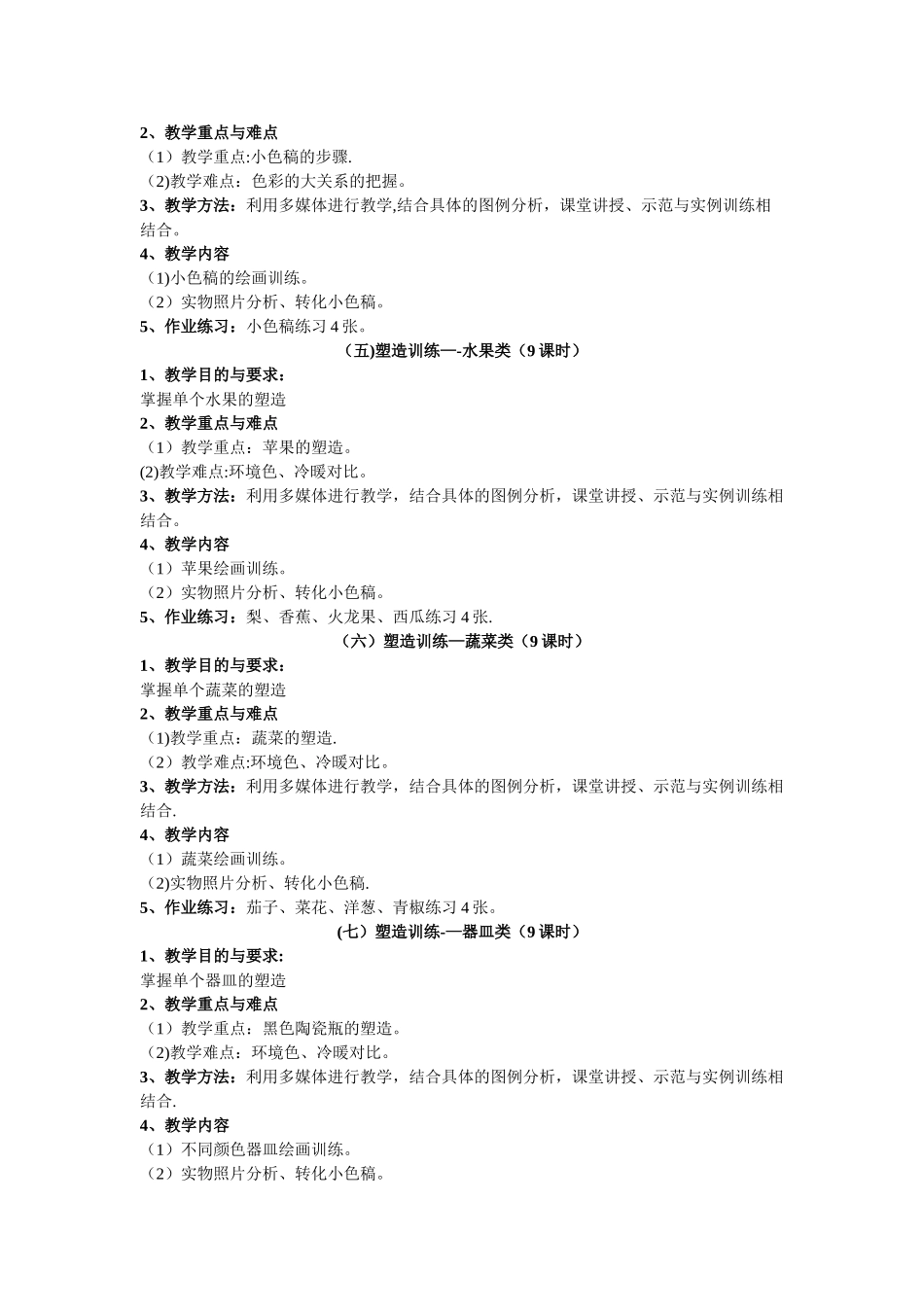 2、教学重点与难点
（1）教学重点:小色稿的步骤.
（2)教学难点：色彩的大关系的把握。
3、教学方法：利用多媒体进行教学,结合具体的图例分析，课堂讲授、示范与实例训练相结合。
4、教学内容
（1)小色稿的绘画训练。
（2）实物照片分析、转化小色稿。
5、作业练习：小色稿练习 4 张。
（五)塑造训练—-水果类（9 课时）
1、教学目的与要求：
掌握单个水果的塑造
2、教学重点与难点
（1）教学重点：苹果的塑造。
(2)教学难点:环境色、冷暖对比。
3、教学方法：利用多媒体进行教学，结合具体的图例分析，课堂讲授、示范与实例训练相结合。
4、教学内容
（1）苹果绘画训练。
（2）实物照片分析、转化小色稿。
5、作业练习：梨、香蕉、火龙果、西瓜练习 4 张.
（六）塑造训练—蔬菜类（9 课时）
1、教学目的与要求：
掌握单个蔬菜的塑造
2、教学重点与难点
（1)教学重点：蔬菜的塑造.
（2）教学难点:环境色、冷暖对比。
3、教学方法：利用多媒体进行教学，结合具体的图例分析，课堂讲授、示范与实例训练相结合.
4、教学内容
（1）蔬菜绘画训练。
（2)实物照片分析、转化小色稿.
5、作业练习：茄子、菜花、洋葱、青椒练习 4 张。
(七）塑造训练-—器皿类（9 课时）
1、教学目的与要求:
掌握单个器皿的塑造
2、教学重点与难点
（1）教学重点：黑色陶瓷瓶的塑造。
（2)教学难点：环境色、冷暖对比。
3、教学方法：利用多媒体进行教学，结合具体的图例分析，课堂讲授、示范与实例训练相结合.
4、教学内容
（1）不同颜色器皿绘画训练。
（2）实物照片分析、转化小色稿。